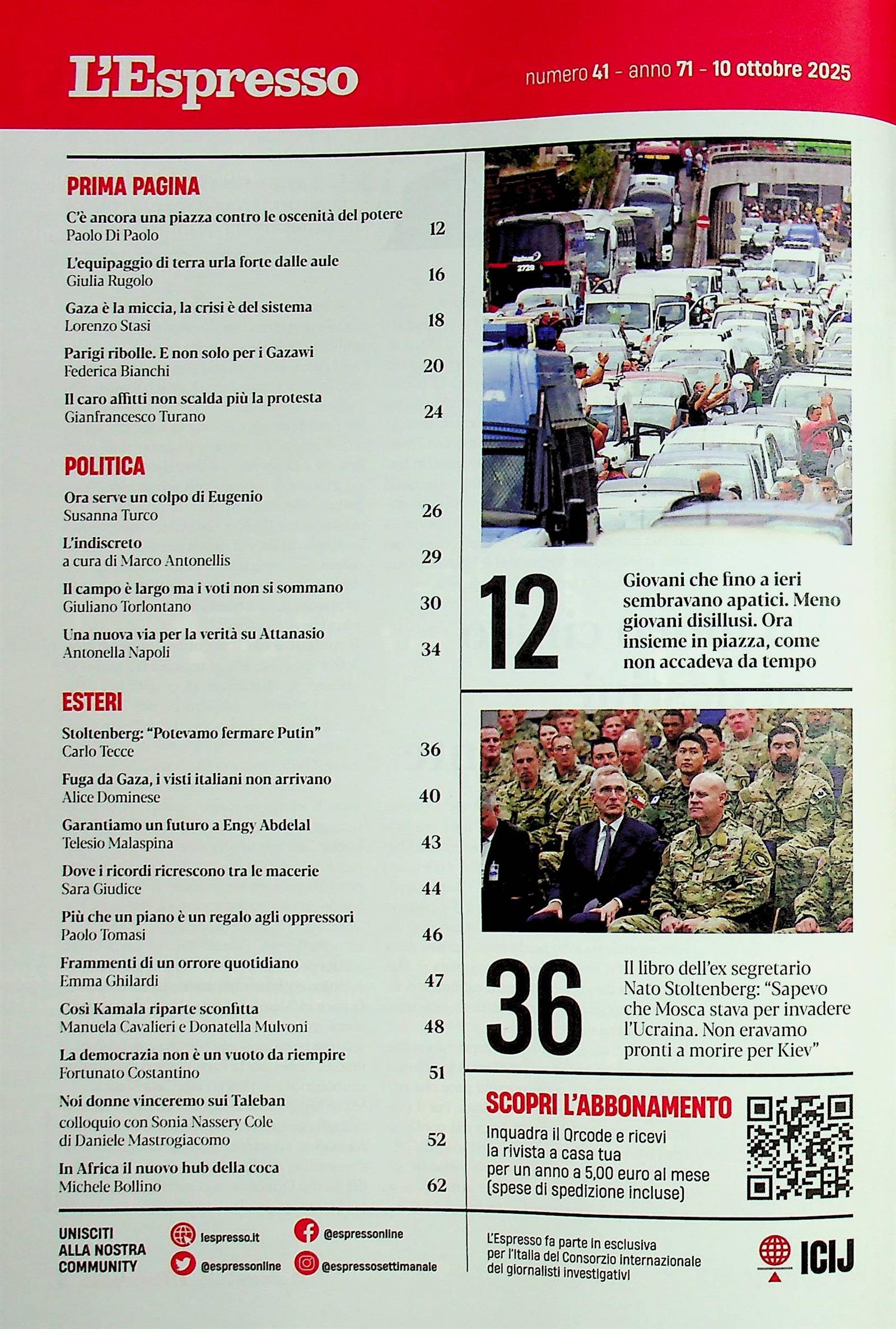 L'Espresso

numero 41 - anno 71 - 10 ottobre 2025

PRIMA PAGINA

C'è ancora una piazza contro le oscenità del potere
Paolo Di Paolo 12

L'equipaggio di terra urla forte dalle aule
Giulia Rugolo 16

Gaza è la miccia, la crisi è del sistema
Lorenzo Stasi 18

Parigi ribolle. E non solo per i Gazawi
Federica Bianchi 20

Il caro affitti non scalda più la protesta
Gianfrancesco Turano 24

POLITICA

Ora serve un colpo di Eugenio
Susanna Turco 26

L'indiscreto
a cura di Marco Antonellis 29

Il campo è largo ma i voti non si sommano
Giuliano Torlontano 30

Una nuova via per la verità su Attanasio
Antonella Napoli 34

ESTERI

Stoltenberg: "Potevamo fermare Putin"
Carlo Tecce 36

Fuga da Gaza, i visti italiani non arrivano
Alice Dominese 40

Garantiamo un futuro a Engy Abdelal
Telesio Malaspina 43

Dove i ricordi ricrescono tra le macerie
Sara Giudice 44

Più che un piano è un regalo agli oppressori
Paolo Tomasi 46

Frammenti di un orrore quotidiano
Emma Ghilardi 47

Così Kamala riparte sconfitta
Manuela Cavalieri e Donatella Mulvoni 48

La democrazia non è un vuoto da riempire
Fortunato Costantino 51

Noi donne vinceremo sui Taleban
colloquio con Sonia Nassery Cole
di Daniele Mastrogiacomo 52

In Africa il nuovo hub della coca
Michele Bollino 62

12 Giovani che fino a ieri sembravano apatici. Meno giovani disillusi. Ora insieme in piazza, come non accadeva da tempo

36 Il libro dell'ex segretario Nato Stoltenberg: "Sapevo che Mosca stava per invadere l'Ucraina. Non eravamo pronti a morire per Kiev"

SCOPRI L'ABBONAMENTO
Inquadra il Qrcode e ricevi la rivista a casa tua per un anno a 5,00 euro al mese (spese di spedizione incluse)

UNISCITI ALLA NOSTRA COMMUNITY
lespresso.it
@espressonline
@espressonline
@espressosettimanale

L'Espresso fa parte in esclusiva per l'Italia del Consorzio internazionale dei giornalisti investigativi
ICIJ